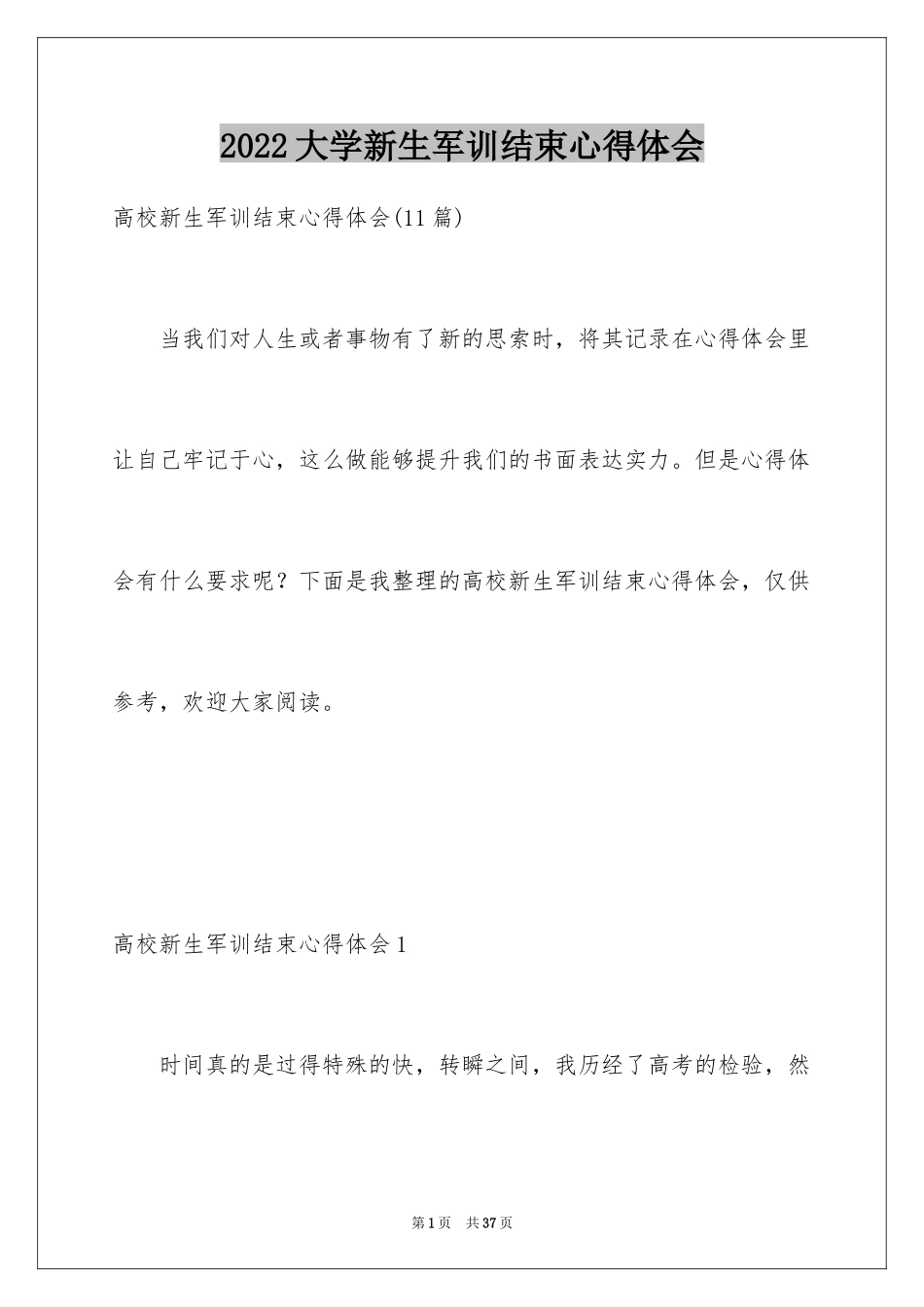 2022大学新生军训结束心得体会

高校新生军训结束心得体会(11篇)

当我们对人生或者事物有了新的思索时，将其记录在心得体会里让自己牢记于心，这么做能够提升我们的书面表达实力。但是心得体会有什么要求呢？下面是我整理的高校新生军训结束心得体会，仅供参考，欢迎大家阅读。

高校新生军训结束心得体会1

时间真的是过得特殊的快，转瞬之间，我历经了高考的检验，然

第1页 共37页